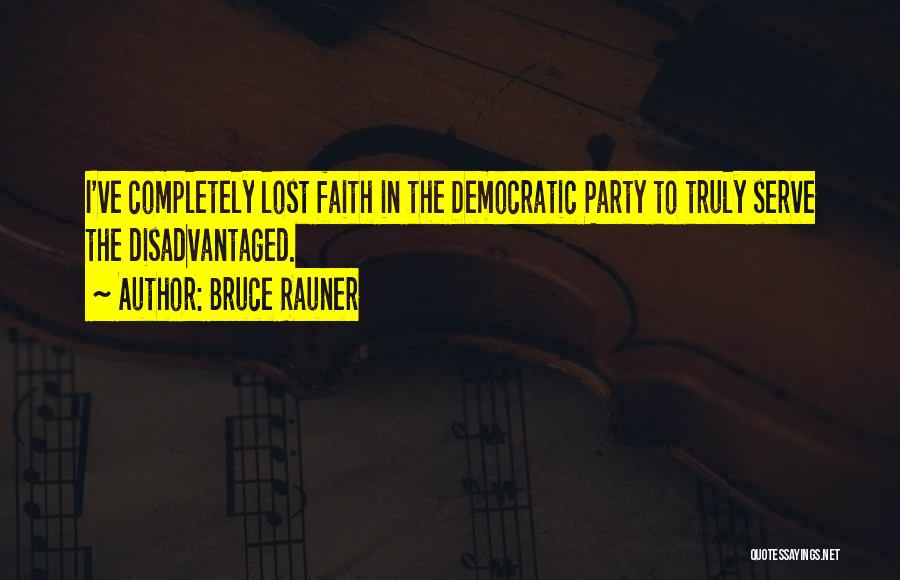 I'VE COMPLETELY LOST FAITH IN THE DEMOCRATIC PARTY TO TRULY SERVE THE DISADVANTAGED.

~ AUTHOR: BRUCE RAUNER

QUOTESSAYINGS.NET